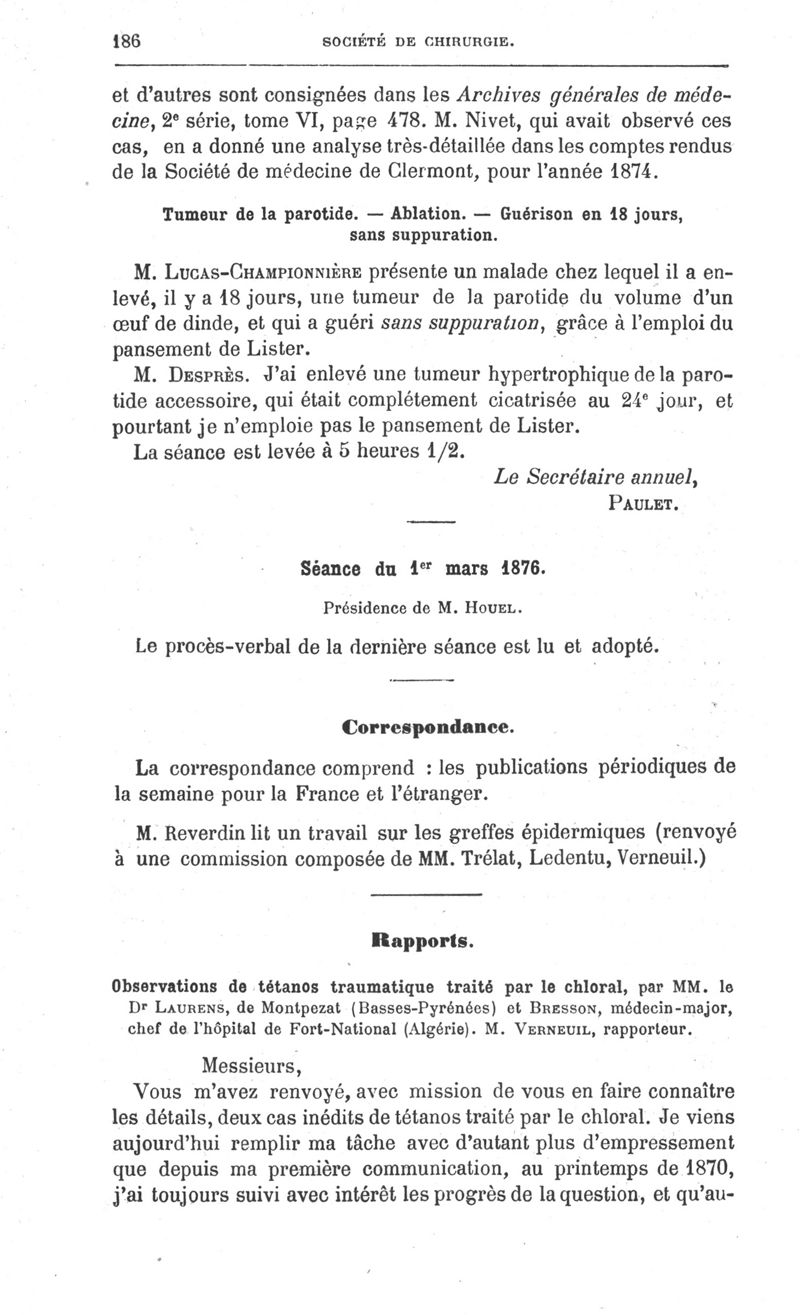 186 SOCIÉTÉ DE CHIRURGIE.

et d'autres sont consignées dans les Archives générales de médecine, 2e série, tome VI, page 478. M. Nivet, qui avait observé ces cas, en a donné une analyse très-détaillée dans les comptes rendus de la Société de médecine de Clermont, pour l'année 1874.

Tumeur de la parotide. — Ablation. — Guérison en 18 jours, sans suppuration.

M. Lucas-Championnière présente un malade chez lequel il a enlevé, il y a 18 jours, une tumeur de la parotide du volume d'un œuf de dinde, et qui a guéri sans suppuration, grâce à l'emploi du pansement de Lister.

M. Desprès. J'ai enlevé une tumeur hypertrophique de la parotide accessoire, qui était complétement cicatrisée au 24e jour, et pourtant je n'emploie pas le pansement de Lister.

La séance est levée à 5 heures 1/2.

Le Secrétaire annuel,
Paulet.

Séance du 1er mars 1876.

Présidence de M. Houel.

Le procès-verbal de la dernière séance est lu et adopté.

Correspondance.

La correspondance comprend : les publications périodiques de la semaine pour la France et l'étranger.

M. Reverdin lit un travail sur les greffes épidermiques (renvoyé à une commission composée de MM. Trélat, Ledentu, Verneuil.)

Rapports.

Observations de tétanos traumatique traité par le chloral, par MM. le Dr Laurens, de Montpezat (Basses-Pyrénées) et Bresson, médecin-major, chef de l'hôpital de Fort-National (Algérie). M. Verneuil, rapporteur.

Messieurs,

Vous m'avez renvoyé, avec mission de vous en faire connaître les détails, deux cas inédits de tétanos traité par le chloral. Je viens aujourd'hui remplir ma tâche avec d'autant plus d'empressement que depuis ma première communication, au printemps de 1870, j'ai toujours suivi avec intérêt les progrès de la question, et qu'au-